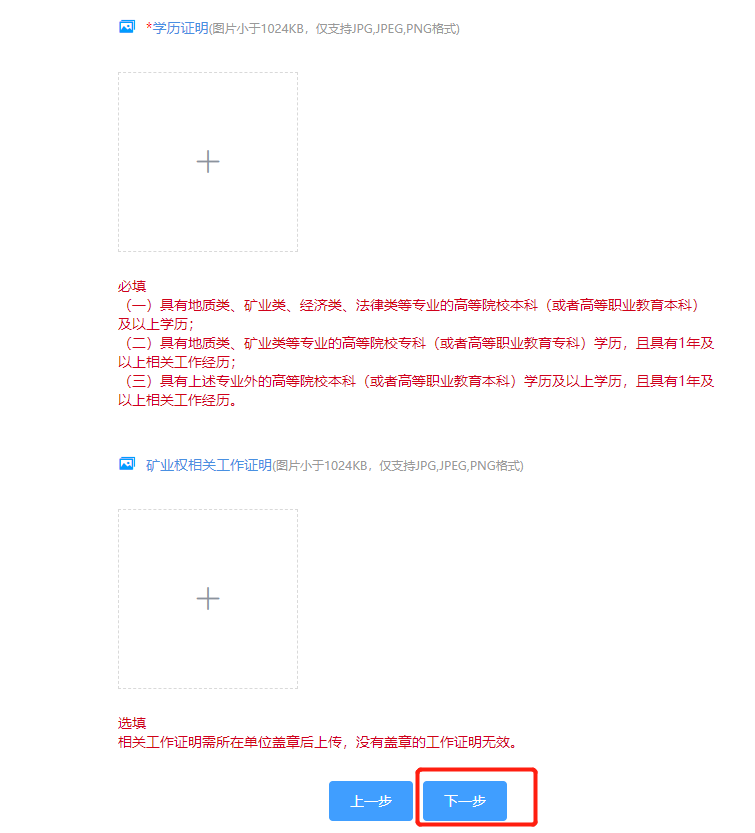 *学历证明(图片小于1024KB，仅支持JPG,JPEG,PNG格式)

+

必填
（一）具有地质类、矿业类、经济类、法律类等专业的高等院校本科（或者高等职业教育本科）及以上学历；
（二）具有地质类、矿业类等专业的高等院校专科（或者高等职业教育专科）学历，且具有1年及以上相关工作经历；
（三）具有上述专业外的高等院校本科（或者高等职业教育本科）学历及以上学历，且具有1年及以上相关工作经历。

矿业权相关工作证明(图片小于1024KB，仅支持JPG,JPEG,PNG格式)

+

选填
相关工作证明需所在单位盖章后上传，没有盖章的工作证明无效。

上一步

下一步